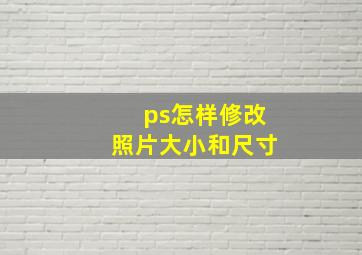 ps怎样修改
照片大小和尺寸